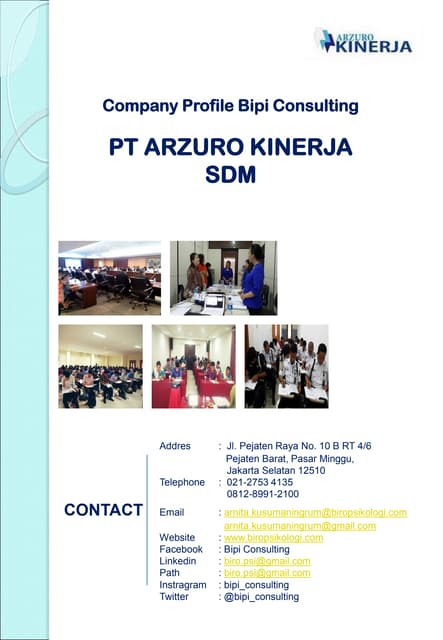 ARZURO KINERJA

Company Profile Bipi Consulting

PT ARZURO KINERJA
SDM

CONTACT

Addres : Jl. Pejaten Raya No. 10 B RT 4/6
Pejaten Barat, Pasar Minggu,
Jakarta Selatan 12510
Telephone : 021-2753 4135
0812-8991-2100

Email : arnita.kusumaningrum@biropsikologi.com
arnita.kusumaningrum@gmail.com
Website : www.biropsikologi.com
Facebook : Bipi Consulting
Linkedin : biro.psi@gmail.com
Path : biro.psi@gmail.com
Instragram : bipi_consulting
Twitter : @bipi_consulting